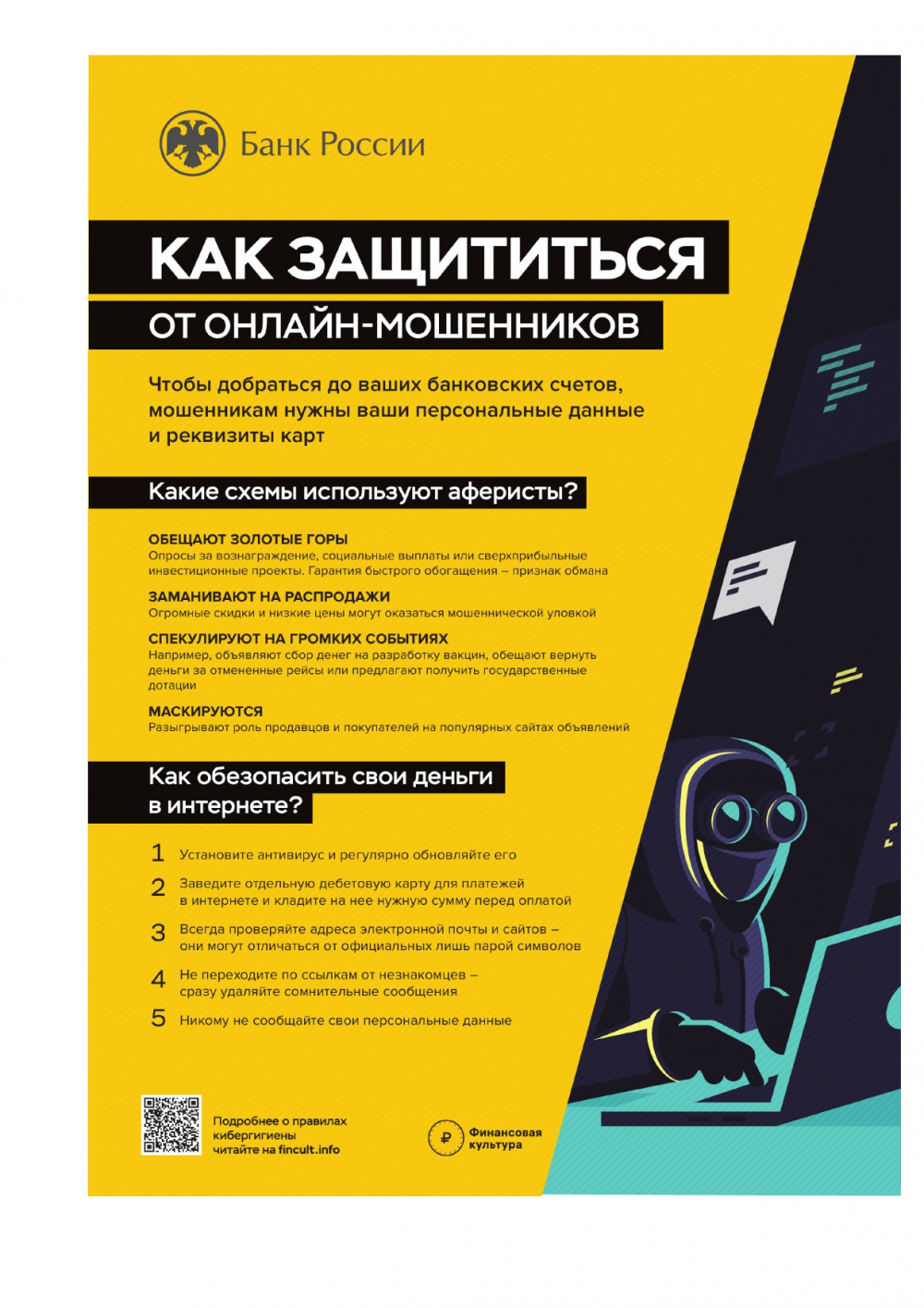 Банк России

КАК ЗАЩИТИТЬСЯ

ОТ ОНЛАЙН-МОШЕННИКОВ

Чтобы добраться до ваших банковских счетов, мошенникам нужны ваши персональные данные и реквизиты карт

Какие схемы используют аферисты?

ОБЕЩАЮТ ЗОЛОТЫЕ ГОРЫ
Опросы за вознаграждение, социальные выплаты или сверхприбыльные инвестиционные проекты. Гарантия быстрого обогащения – признак обмана

ЗАМАНИВАЮТ НА РАСПРОДАЖИ
Огромные скидки и низкие цены могут оказаться мошеннической уловкой

СПЕКУЛИРУЮТ НА ГРОМКИХ СОБЫТИЯХ
Например, объявляют сбор денег на разработку вакцин, обещают вернуть деньги за отмененные рейсы или предлагают получить государственные дотации

МАСКИРУЮТСЯ
Разыгрывают роль продавцов и покупателей на популярных сайтах объявлений

Как обезопасить свои деньги в интернете?

1 Установите антивирус и регулярно обновляйте его

2 Заведите отдельную дебетовую карту для платежей в интернете и кладите на нее нужную сумму перед оплатой

3 Всегда проверяйте адреса электронной почты и сайтов – они могут отличаться от официальных лишь парой символов

4 Не переходите по ссылкам от незнакомцев – сразу удаляйте сомнительные сообщения

5 Никому не сообщайте свои персональные данные

Подробнее о правилах кибергигиены читайте на fincult.info

Финансовая культура